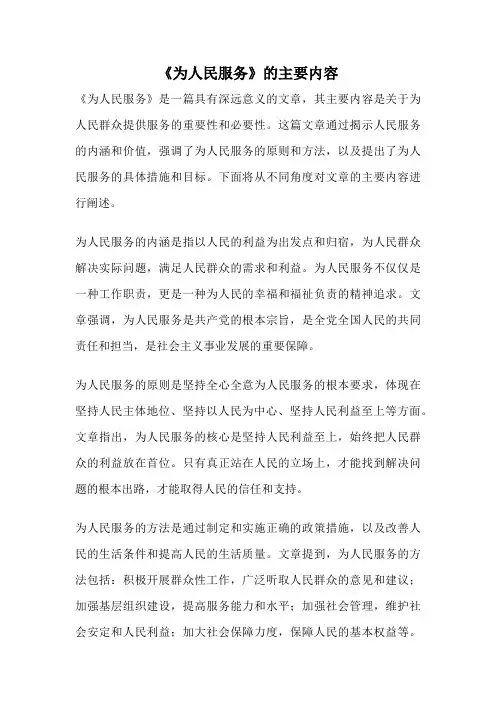 《为人民服务》的主要内容

《为人民服务》是一篇具有深远意义的文章，其主要内容是关于为人民群众提供服务的重要性和必要性。这篇文章通过揭示人民服务的内涵和价值，强调了为人民服务的原则和方法，以及提出了为人民服务的具体措施和目标。下面将从不同角度对文章的主要内容进行阐述。

为人民服务的内涵是指以人民的利益为出发点和归宿，为人民群众解决实际问题，满足人民群众的需求和利益。为人民服务不仅仅是一种工作职责，更是一种为人民的幸福和福祉负责的精神追求。文章强调，为人民服务是共产党的根本宗旨，是全党全国人民的共同责任和担当，是社会主义事业发展的重要保障。

为人民服务的原则是坚持全心全意为人民服务的根本要求，体现在坚持人民主体地位、坚持以人民为中心、坚持人民利益至上等方面。文章指出，为人民服务的核心是坚持人民利益至上，始终把人民群众的利益放在首位。只有真正站在人民的立场上，才能找到解决问题的根本出路，才能取得人民的信任和支持。

为人民服务的方法是通过制定和实施正确的政策措施，以及改善人民的生活条件和提高人民的生活质量。文章提到，为人民服务的方法包括：积极开展群众性工作，广泛听取人民群众的意见和建议；加强基层组织建设，提高服务能力和水平；加强社会管理，维护社会安定和人民利益；加大社会保障力度，保障人民的基本权益等。